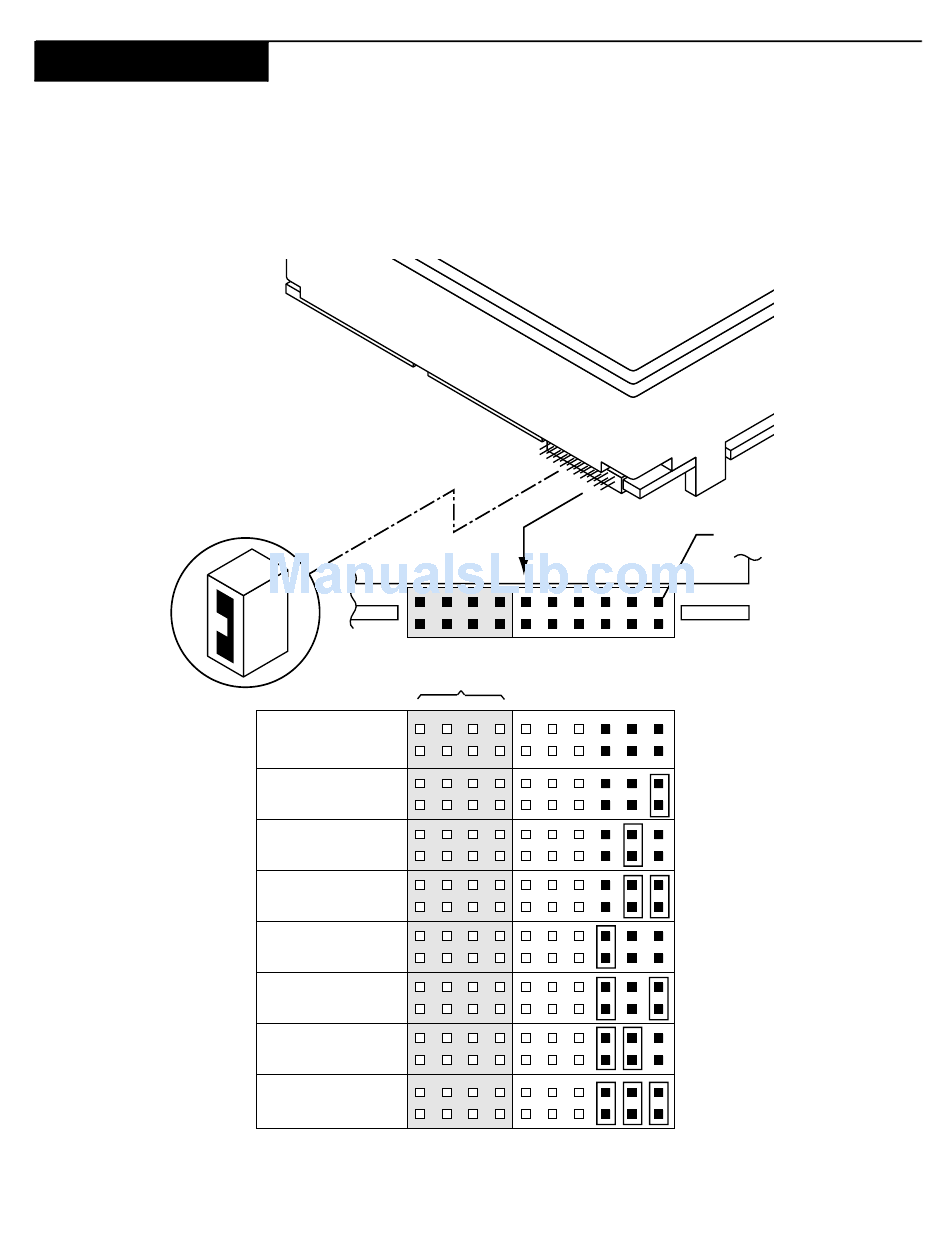 ManualsLib.com